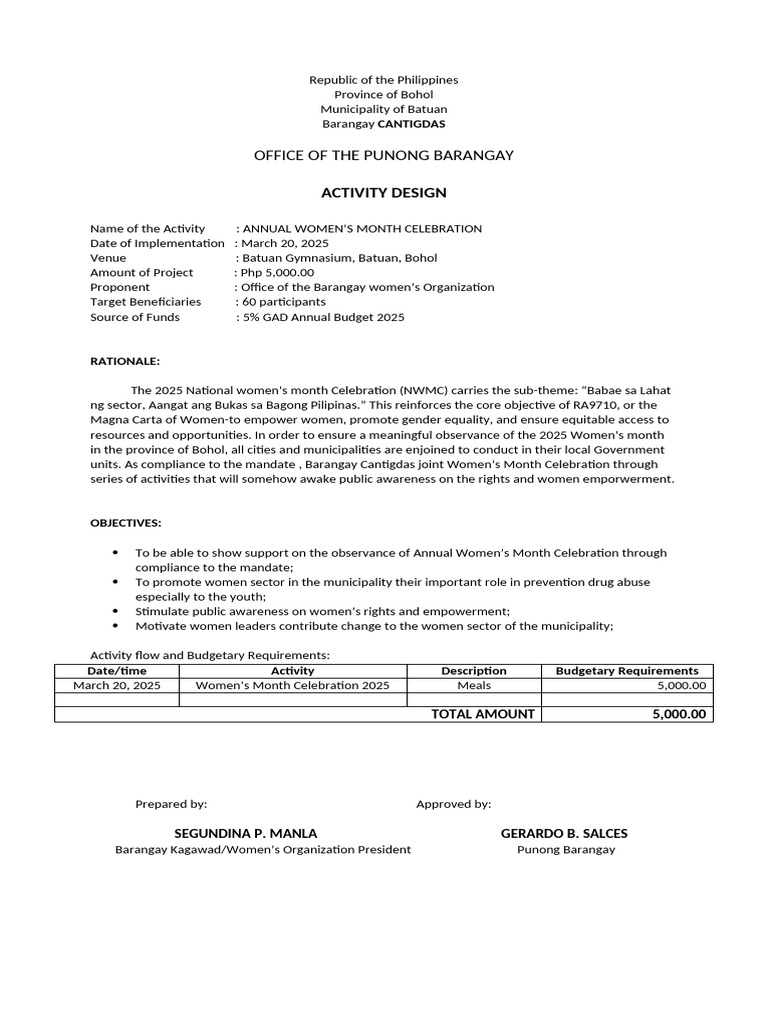 Republic of the Philippines
Province of Bohol
Municipality of Batuan
Barangay CANTIGDAS

OFFICE OF THE PUNONG BARANGAY

ACTIVITY DESIGN

Name of the Activity : ANNUAL WOMEN'S MONTH CELEBRATION
Date of Implementation : March 20, 2025
Venue : Batuan Gymnasium, Batuan, Bohol
Amount of Project : Php 5,000.00
Proponent : Office of the Barangay women's Organization
Target Beneficiaries : 60 participants
Source of Funds : 5% GAD Annual Budget 2025

RATIONALE:

The 2025 National women's month Celebration (NWMC) carries the sub-theme: "Babae sa Lahat ng sector, Aangat ang Bukas sa Bagong Pilipinas." This reinforces the core objective of RA9710, or the Magna Carta of Women-to empower women, promote gender equality, and ensure equitable access to resources and opportunities. In order to ensure a meaningful observance of the 2025 Women's month in the province of Bohol, all cities and municipalities are enjoined to conduct in their local Government units. As compliance to the mandate , Barangay Cantigdas joint Women's Month Celebration through series of activities that will somehow awake public awareness on the rights and women emporwerment.

OBJECTIVES:

• To be able to show support on the observance of Annual Women's Month Celebration through compliance to the mandate;
• To promote women sector in the municipality their important role in prevention drug abuse especially to the youth;
• Stimulate public awareness on women's rights and empowerment;
• Motivate women leaders contribute change to the women sector of the municipality;

Activity flow and Budgetary Requirements:

| Date/time | Activity | Description | Budgetary Requirements |
|---|---|---|---|
| March 20, 2025 | Women's Month Celebration 2025 | Meals | 5,000.00 |
| | | | |
| | | TOTAL AMOUNT | 5,000.00 |

Prepared by:

SEGUNDINA P. MANLA
Barangay Kagawad/Women's Organization President

Approved by:

GERARDO B. SALCES
Punong Barangay